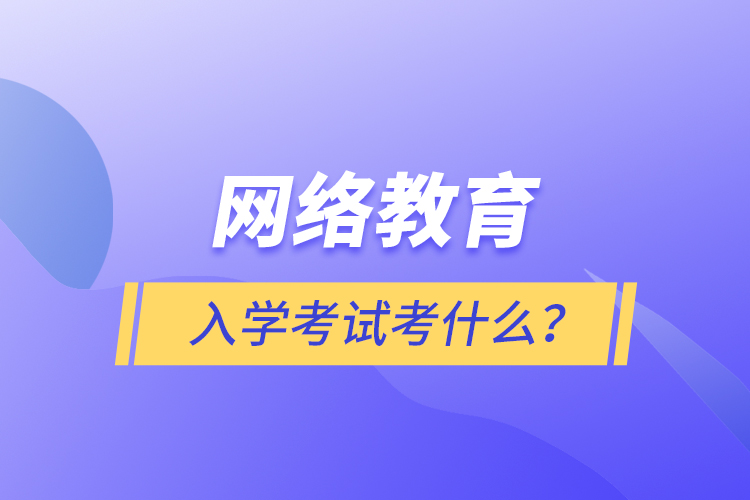 网络教育

入学考试考什么？